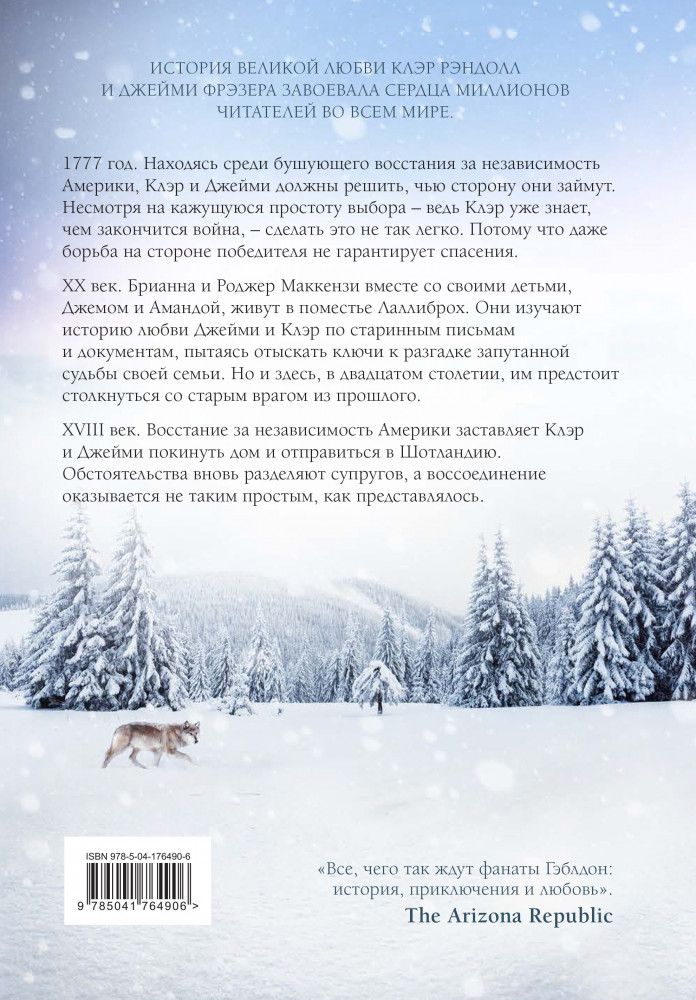 ИСТОРИЯ ВЕЛИКОЙ ЛЮБВИ КЛЭР РЭНДОЛЛ И ДЖЕЙМИ ФРЭЗЕРА ЗАВОЕВАЛА СЕРДЦА МИЛЛИОНОВ ЧИТАТЕЛЕЙ ВО ВСЕМ МИРЕ.

1777 год. Находясь среди бушующего восстания за независимость Америки, Клэр и Джейми должны решить, чью сторону они займут. Несмотря на кажущуюся простоту выбора – ведь Клэр уже знает, чем закончится война, – сделать это не так легко. Потому что даже борьба на стороне победителя не гарантирует спасения.

XX век. Брианна и Роджер Маккензи вместе со своими детьми, Джемом и Амандой, живут в поместье Лаллиброх. Они изучают историю любви Джейми и Клэр по старинным письмам и документам, пытаясь отыскать ключи к разгадке запутанной судьбы своей семьи. Но и здесь, в двадцатом столетии, им предстоит столкнуться со старым врагом из прошлого.

XVIII век. Восстание за независимость Америки заставляет Клэр и Джейми покинуть дом и отправиться в Шотландию. Обстоятельства вновь разделяют супругов, а воссоединение оказывается не таким простым, как представлялось.

ISBN 978-5-04-176490-6

9 785041 764906 >

«Все, чего так ждут фанаты Гэблдон: история, приключения и любовь».
The Arizona Republic